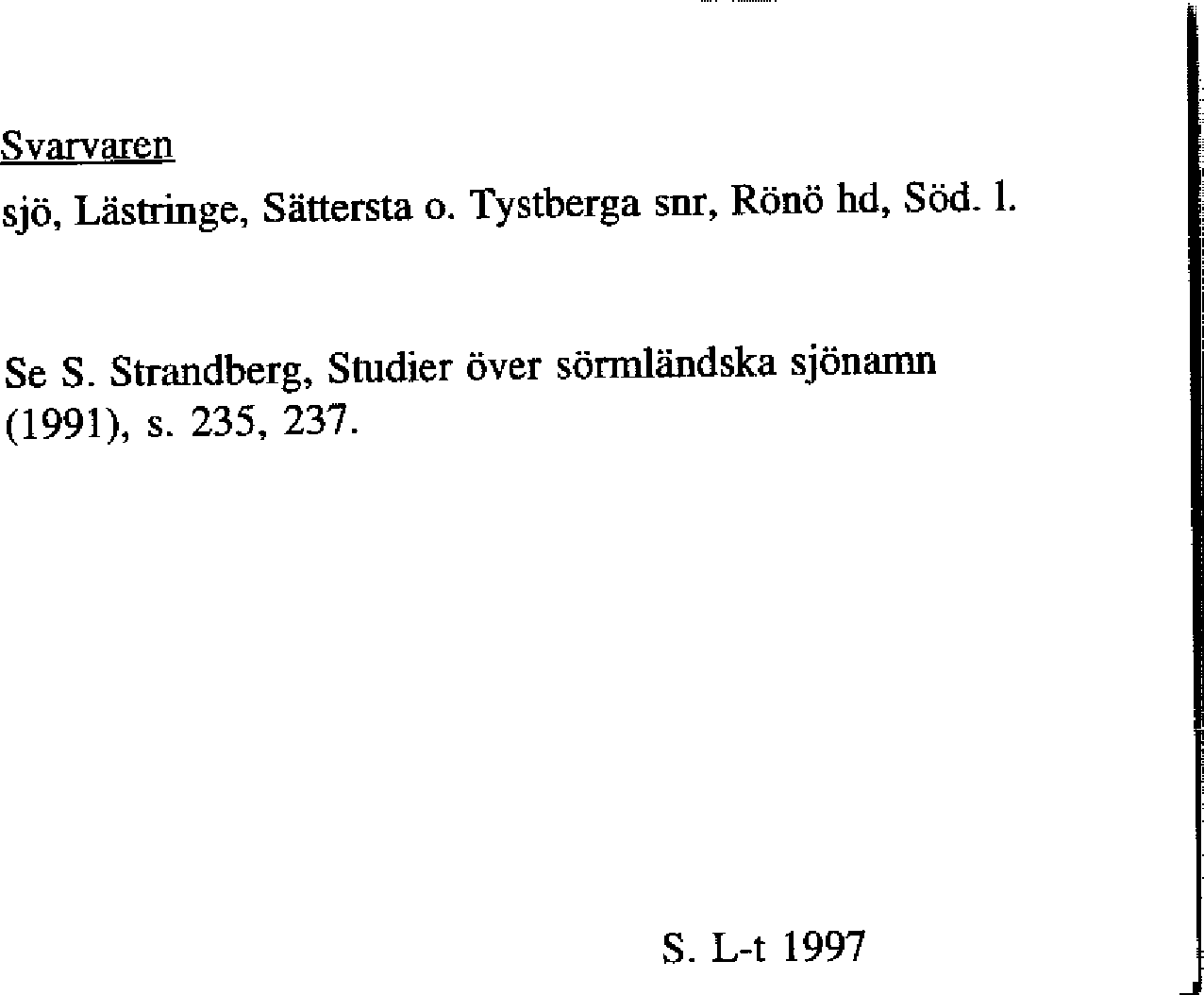 Svarvaren

sjö, Lästringe, Sättersta o. Tystberga snr, Rönö hd, Söd. l.

Se S. Strandberg, Studier över sörmländska sjönamn (1991), s. 235, 237.

S. L-t 1997